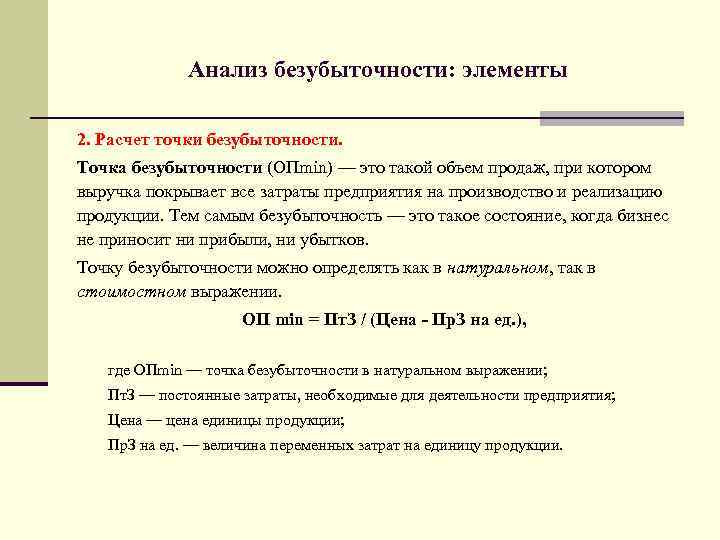 Анализ безубыточности: элементы

2. Расчет точки безубыточности.

Точка безубыточности (ОПmin) — это такой объем продаж, при котором выручка покрывает все затраты предприятия на производство и реализацию продукции. Тем самым безубыточность — это такое состояние, когда бизнес не приносит ни прибыли, ни убытков.

Точку безубыточности можно определять как в натуральном, так в стоимостном выражении.

ОП min = ПтЗ / (Цена - ПрЗ на ед.),

где ОПmin — точка безубыточности в натуральном выражении;

ПтЗ — постоянные затраты, необходимые для деятельности предприятия;

Цена — цена единицы продукции;

ПрЗ на ед. — величина переменных затрат на единицу продукции.